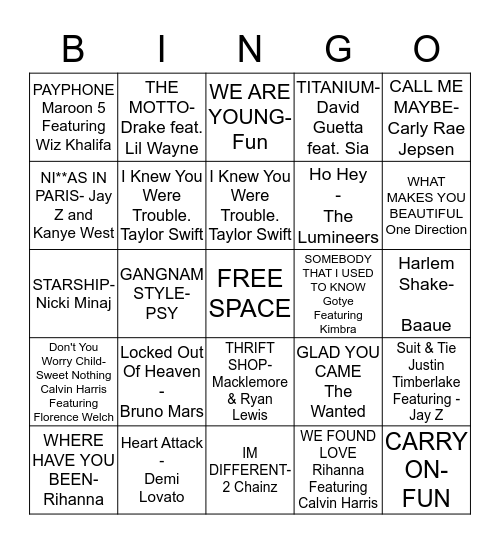 | B | I | N | G | O |
|---|---|---|---|---|
| PAYPHONE Maroon 5 Featuring Wiz Khalifa | THE MOTTO- Drake feat. Lil Wayne | WE ARE YOUNG- Fun | TITANIUM- David Guetta feat. Sia | CALL ME MAYBE- Carly Rae Jepsen |
| NI**AS IN PARIS- Jay Z and Kanye West | I Knew You Were Trouble. Taylor Swift | I Knew You Were Trouble. Taylor Swift | Ho Hey - The Lumineers | WHAT MAKES YOU BEAUTIFUL One Direction |
| STARSHIP- Nicki Minaj | GANGNAM STYLE- PSY | FREE SPACE | SOMEBODY THAT I USED TO KNOW Gotye Featuring Kimbra | Harlem Shake- Baaue |
| Don't You Worry Child- Sweet Nothing Calvin Harris Featuring Florence Welch | Locked Out Of Heaven - Bruno Mars | THRIFT SHOP- Macklemore & Ryan Lewis | GLAD YOU CAME The Wanted | Suit & Tie Justin Timberlake Featuring - Jay Z |
| WHERE HAVE YOU BEEN- Rihanna | Heart Attack - Demi Lovato | IM DIFFERENT- 2 Chainz | WE FOUND LOVE Rihanna Featuring Calvin Harris | CARRY ON- FUN |